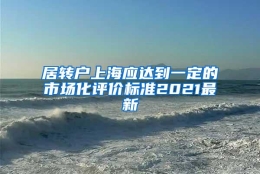 居转户上海应达到一定的市场化评价标准2021最新